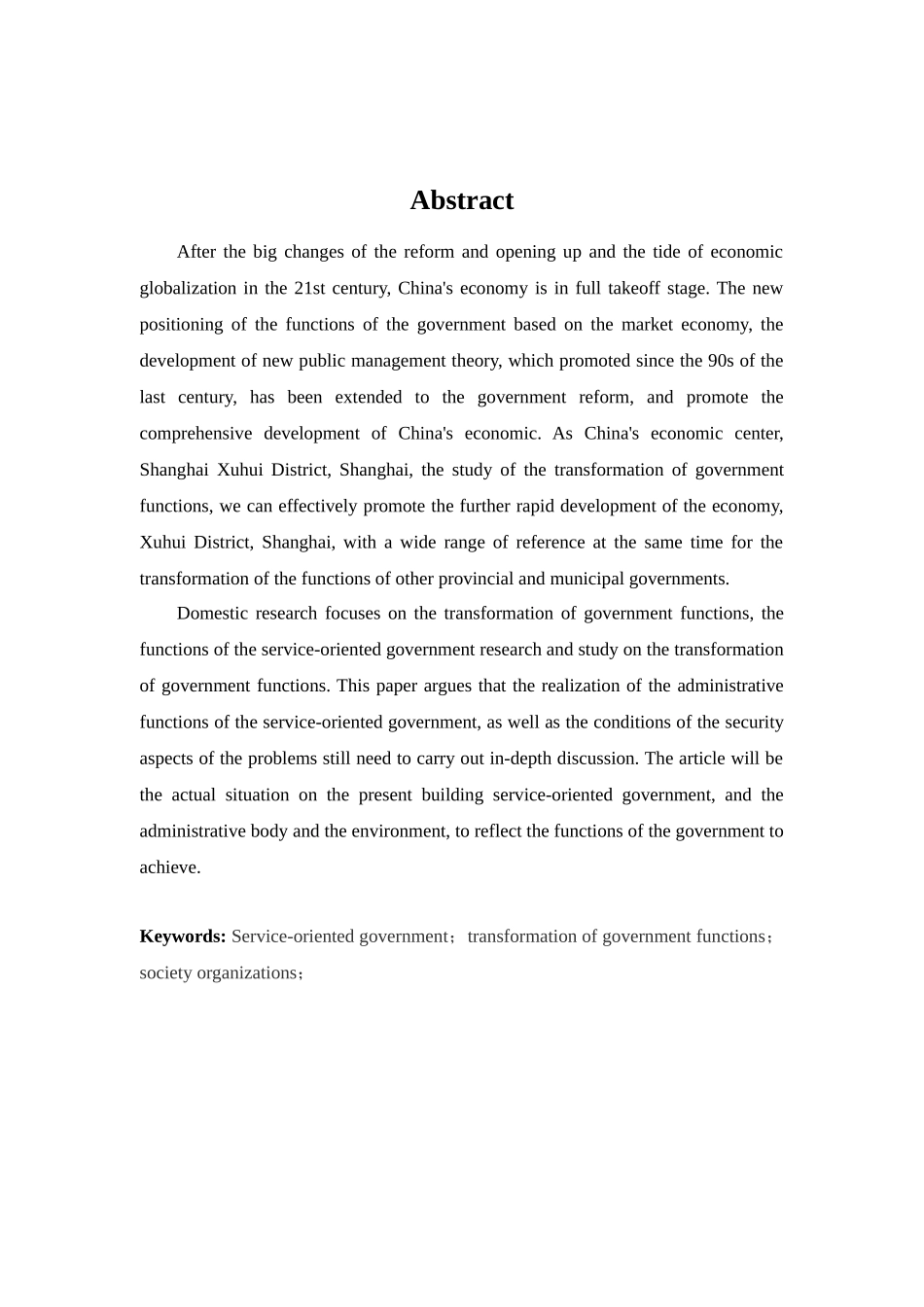 Abstract

After the big changes of the reform and opening up and the tide of economic globalization in the 21st century, China's economy is in full takeoff stage. The new positioning of the functions of the government based on the market economy, the development of new public management theory, which promoted since the 90s of the last century, has been extended to the government reform, and promote the comprehensive development of China's economic. As China's economic center, Shanghai Xuhui District, Shanghai, the study of the transformation of government functions, we can effectively promote the further rapid development of the economy, Xuhui District, Shanghai, with a wide range of reference at the same time for the transformation of the functions of other provincial and municipal governments.

Domestic research focuses on the transformation of government functions, the functions of the service-oriented government research and study on the transformation of government functions. This paper argues that the realization of the administrative functions of the service-oriented government, as well as the conditions of the security aspects of the problems still need to carry out in-depth discussion. The article will be the actual situation on the present building service-oriented government, and the administrative body and the environment, to reflect the functions of the government to achieve.

Keywords: Service-oriented government；transformation of government functions；society organizations；